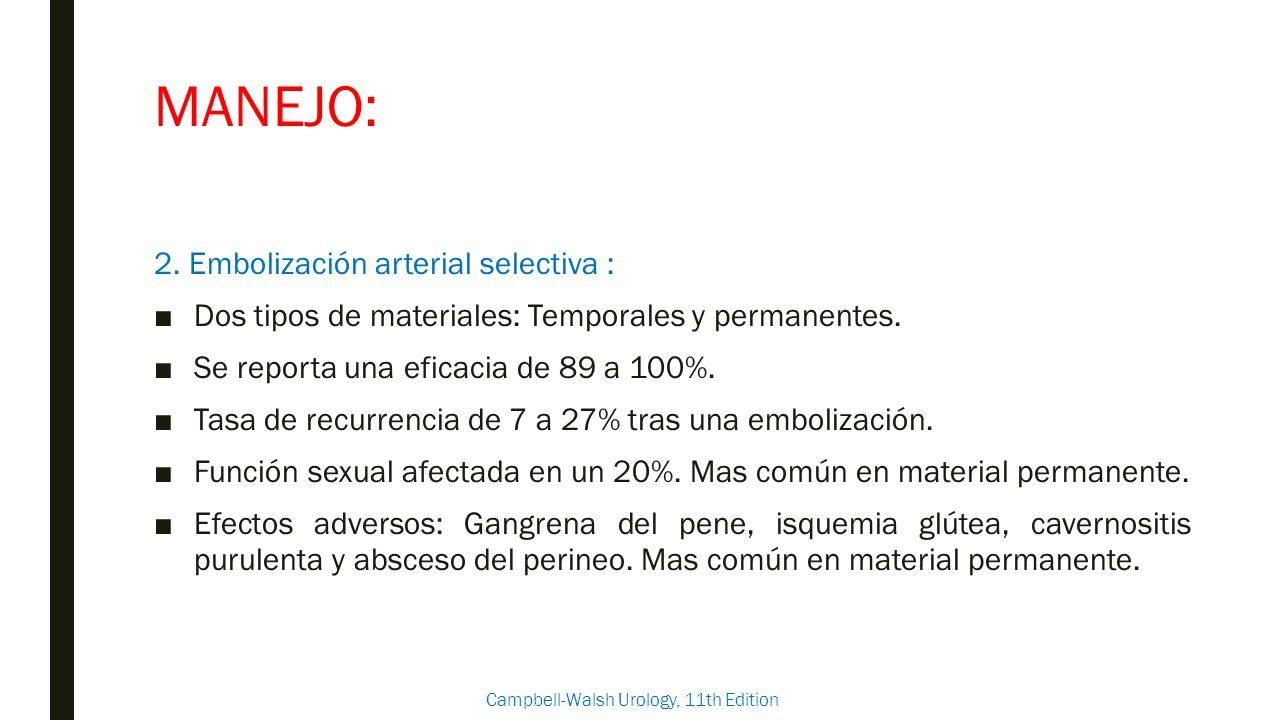 MANEJO:

2. Embolización arterial selectiva :

■ Dos tipos de materiales: Temporales y permanentes.

■ Se reporta una eficacia de 89 a 100%.

■ Tasa de recurrencia de 7 a 27% tras una embolización.

■ Función sexual afectada en un 20%. Mas común en material permanente.

■ Efectos adversos: Gangrena del pene, isquemia glútea, cavernositis purulenta y absceso del perineo. Mas común en material permanente.

Campbell-Walsh Urology, 11th Edition